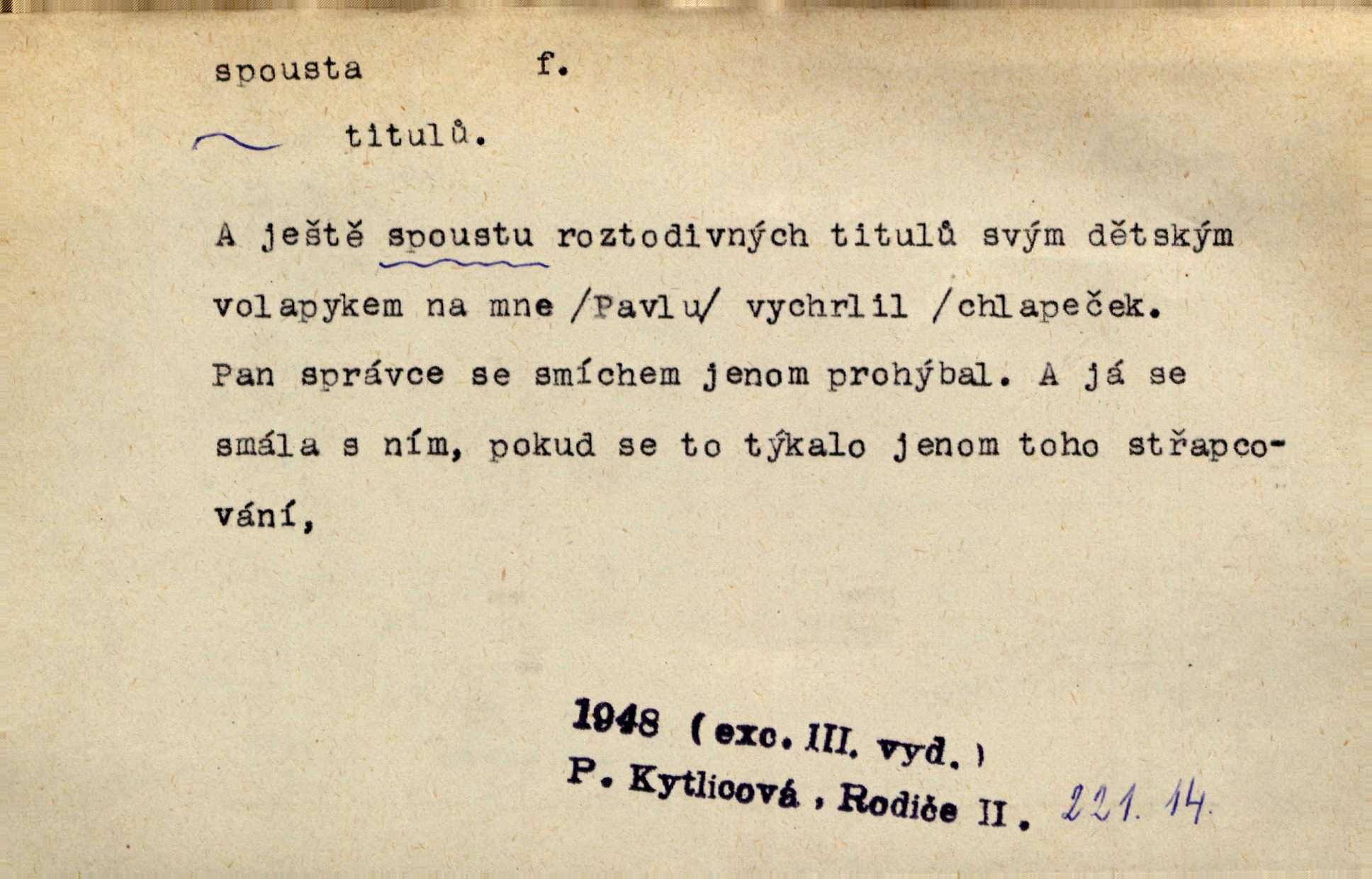 spousta f.

~ titulů.

A ještě spoustu roztodivných titulů svým dětským volapykem na mne /Pavlu/ vychrlil /chlapeček. Pan správce se smíchem jenom prohýbal. A já se smála s ním, pokud se to týkalo jenom toho střapcování,

1948 (exc. III. vyd.)
P. Kytlicová, Rodiče II. 221. 14.